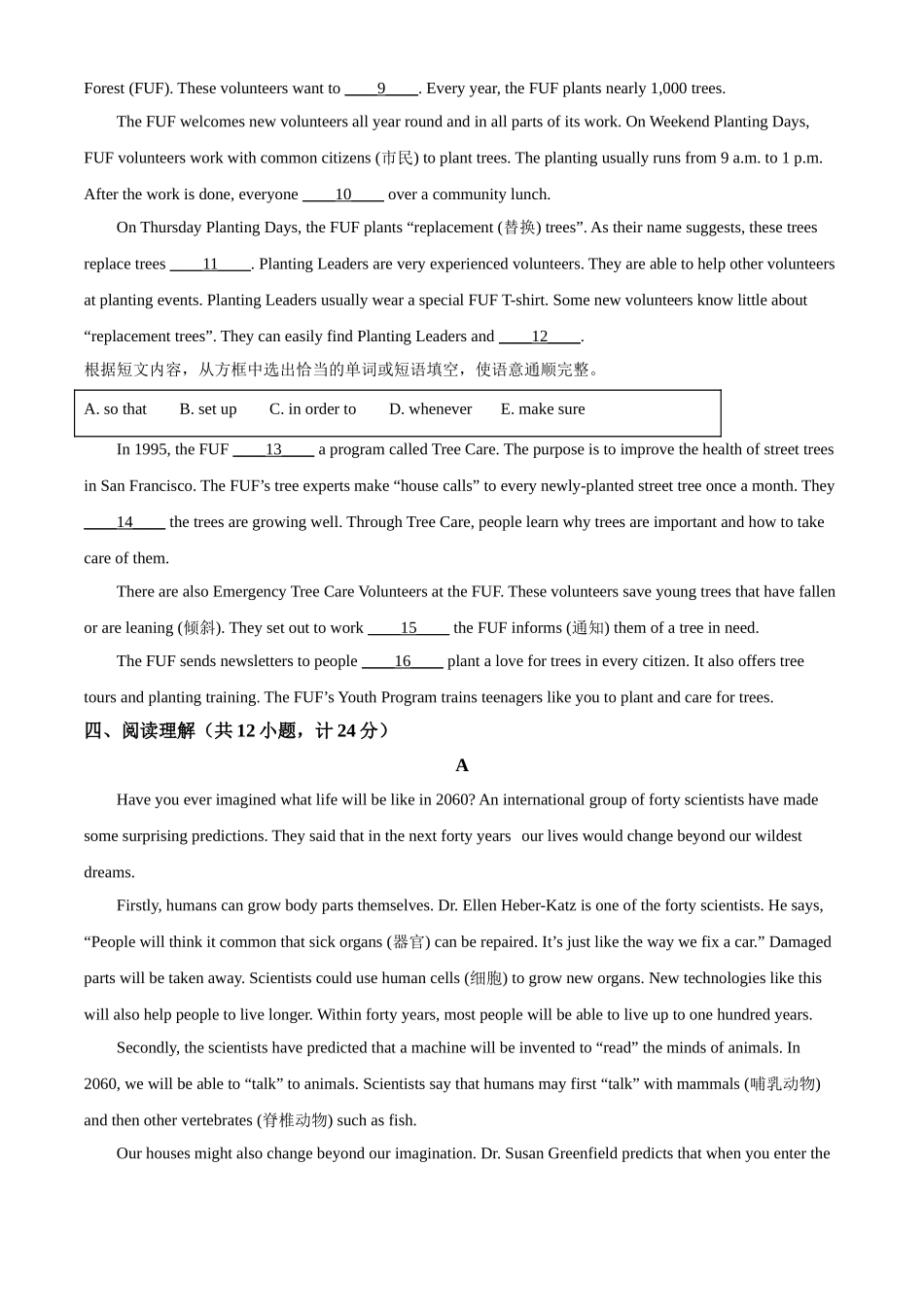 Forest (FUF). These volunteers want to ____9____. Every year, the FUF plants nearly 1,000 trees.

The FUF welcomes new volunteers all year round and in all parts of its work. On Weekend Planting Days, FUF volunteers work with common citizens (市民) to plant trees. The planting usually runs from 9 a.m. to 1 p.m. After the work is done, everyone ____10____ over a community lunch.

On Thursday Planting Days, the FUF plants “replacement (替换) trees”. As their name suggests, these trees replace trees ____11____. Planting Leaders are very experienced volunteers. They are able to help other volunteers at planting events. Planting Leaders usually wear a special FUF T-shirt. Some new volunteers know little about “replacement trees”. They can easily find Planting Leaders and ____12____.

根据短文内容，从方框中选出恰当的单词或短语填空，使语意通顺完整。

A. so that B. set up C. in order to D. whenever E. make sure

In 1995, the FUF ____13____ a program called Tree Care. The purpose is to improve the health of street trees in San Francisco. The FUF’s tree experts make “house calls” to every newly-planted street tree once a month. They ____14____ the trees are growing well. Through Tree Care, people learn why trees are important and how to take care of them.

There are also Emergency Tree Care Volunteers at the FUF. These volunteers save young trees that have fallen or are leaning (倾斜). They set out to work ____15____ the FUF informs (通知) them of a tree in need.

The FUF sends newsletters to people ____16____ plant a love for trees in every citizen. It also offers tree tours and planting training. The FUF’s Youth Program trains teenagers like you to plant and care for trees.

四、阅读理解（共 12 小题，计 24 分）

A

Have you ever imagined what life will be like in 2060? An international group of forty scientists have made some surprising predictions. They said that in the next forty years our lives would change beyond our wildest dreams.

Firstly, humans can grow body parts themselves. Dr. Ellen Heber-Katz is one of the forty scientists. He says, “People will think it common that sick organs (器官) can be repaired. It’s just like the way we fix a car.” Damaged parts will be taken away. Scientists could use human cells (细胞) to grow new organs. New technologies like this will also help people to live longer. Within forty years, most people will be able to live up to one hundred years.

Secondly, the scientists have predicted that a machine will be invented to “read” the minds of animals. In 2060, we will be able to “talk” to animals. Scientists say that humans may first “talk” with mammals (哺乳动物) and then other vertebrates (脊椎动物) such as fish.

Our houses might also change beyond our imagination. Dr. Susan Greenfield predicts that when you enter the